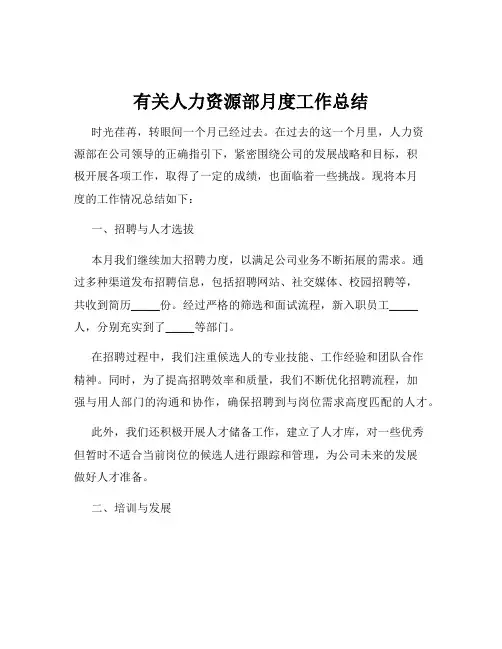 有关人力资源部月度工作总结

时光荏苒，转眼间一个月已经过去。在过去的这一个月里，人力资源部在公司领导的正确指引下，紧密围绕公司的发展战略和目标，积极开展各项工作，取得了一定的成绩，也面临着一些挑战。现将本月度的工作情况总结如下：

一、招聘与人才选拔

本月我们继续加大招聘力度，以满足公司业务不断拓展的需求。通过多种渠道发布招聘信息，包括招聘网站、社交媒体、校园招聘等，共收到简历_____份。经过严格的筛选和面试流程，新入职员工_____人，分别充实到了_____等部门。

在招聘过程中，我们注重候选人的专业技能、工作经验和团队合作精神。同时，为了提高招聘效率和质量，我们不断优化招聘流程，加强与用人部门的沟通和协作，确保招聘到与岗位需求高度匹配的人才。

此外，我们还积极开展人才储备工作，建立了人才库，对一些优秀但暂时不适合当前岗位的候选人进行跟踪和管理，为公司未来的发展做好人才准备。

二、培训与发展